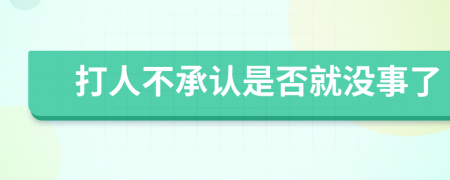 打人不承认是否就没事了